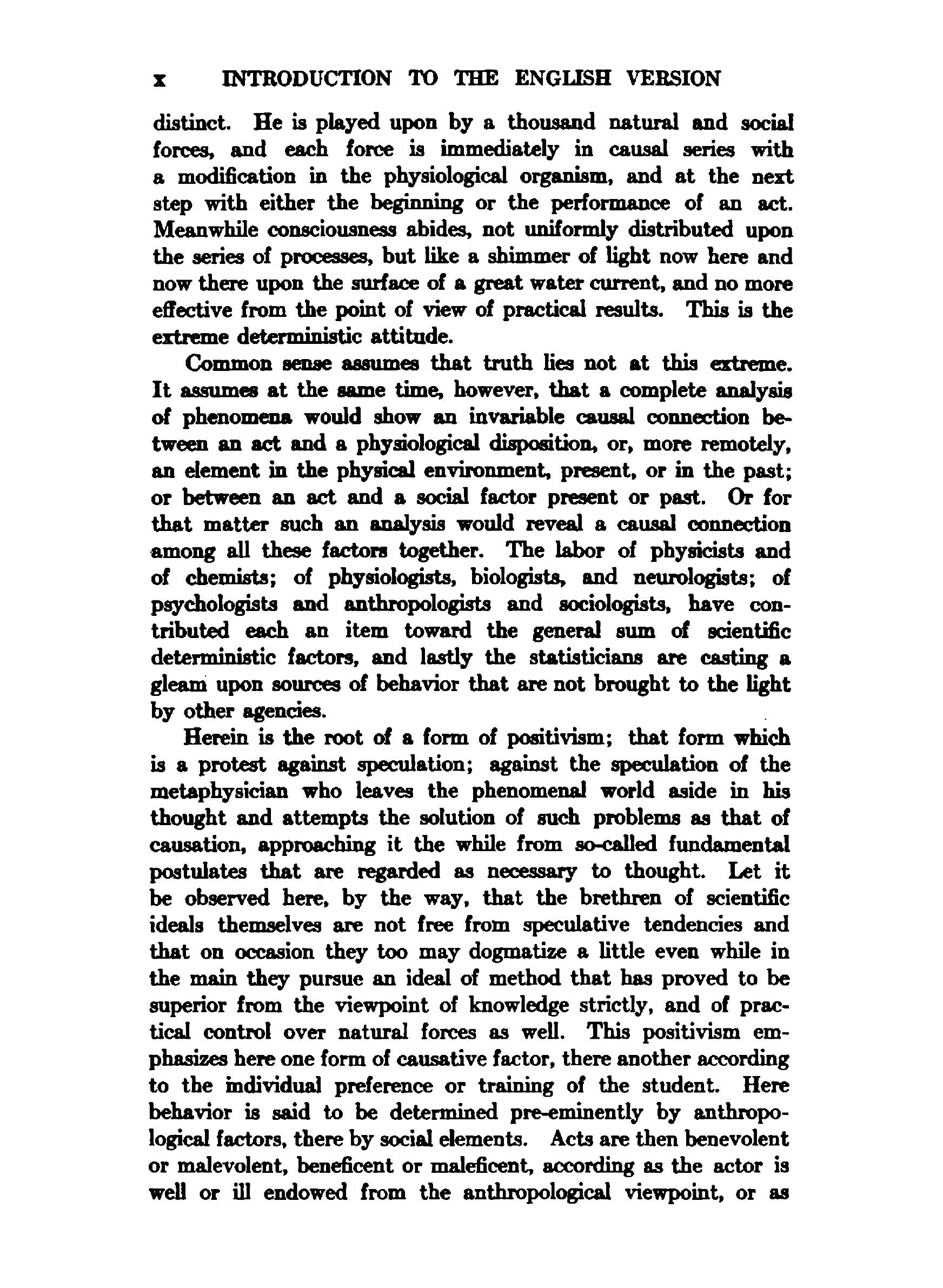 x INTRODUCTION TO THE ENGLISH VERSION

distinct. He is played upon by a thousand natural and social forces, and each force is immediately in causal series with a modification in the physiological organism, and at the next step with either the beginning or the performance of an act. Meanwhile consciousness abides, not uniformly distributed upon the series of processes, but like a shimmer of light now here and now there upon the surface of a great water current, and no more effective from the point of view of practical results. This is the extreme deterministic attitude.

Common sense assumes that truth lies not at this extreme. It assumes at the same time, however, that a complete analysis of phenomena would show an invariable causal connection between an act and a physiological disposition, or, more remotely, an element in the physical environment, present, or in the past; or between an act and a social factor present or past. Or for that matter such an analysis would reveal a causal connection among all these factors together. The labor of physicists and of chemists; of physiologists, biologists, and neurologists; of psychologists and anthropologists and sociologists, have contributed each an item toward the general sum of scientific deterministic factors, and lastly the statisticians are casting a gleam upon sources of behavior that are not brought to the light by other agencies.

Herein is the root of a form of positivism; that form which is a protest against speculation; against the speculation of the metaphysician who leaves the phenomenal world aside in his thought and attempts the solution of such problems as that of causation, approaching it the while from so-called fundamental postulates that are regarded as necessary to thought. Let it be observed here, by the way, that the brethren of scientific ideals themselves are not free from speculative tendencies and that on occasion they too may dogmatize a little even while in the main they pursue an ideal of method that has proved to be superior from the viewpoint of knowledge strictly, and of practical control over natural forces as well. This positivism emphasizes here one form of causative factor, there another according to the individual preference or training of the student. Here behavior is said to be determined pre-eminently by anthropological factors, there by social elements. Acts are then benevolent or malevolent, beneficent or maleficent, according as the actor is well or ill endowed from the anthropological viewpoint, or as